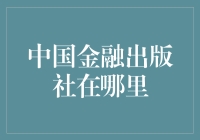 中国金融出版社在哪里